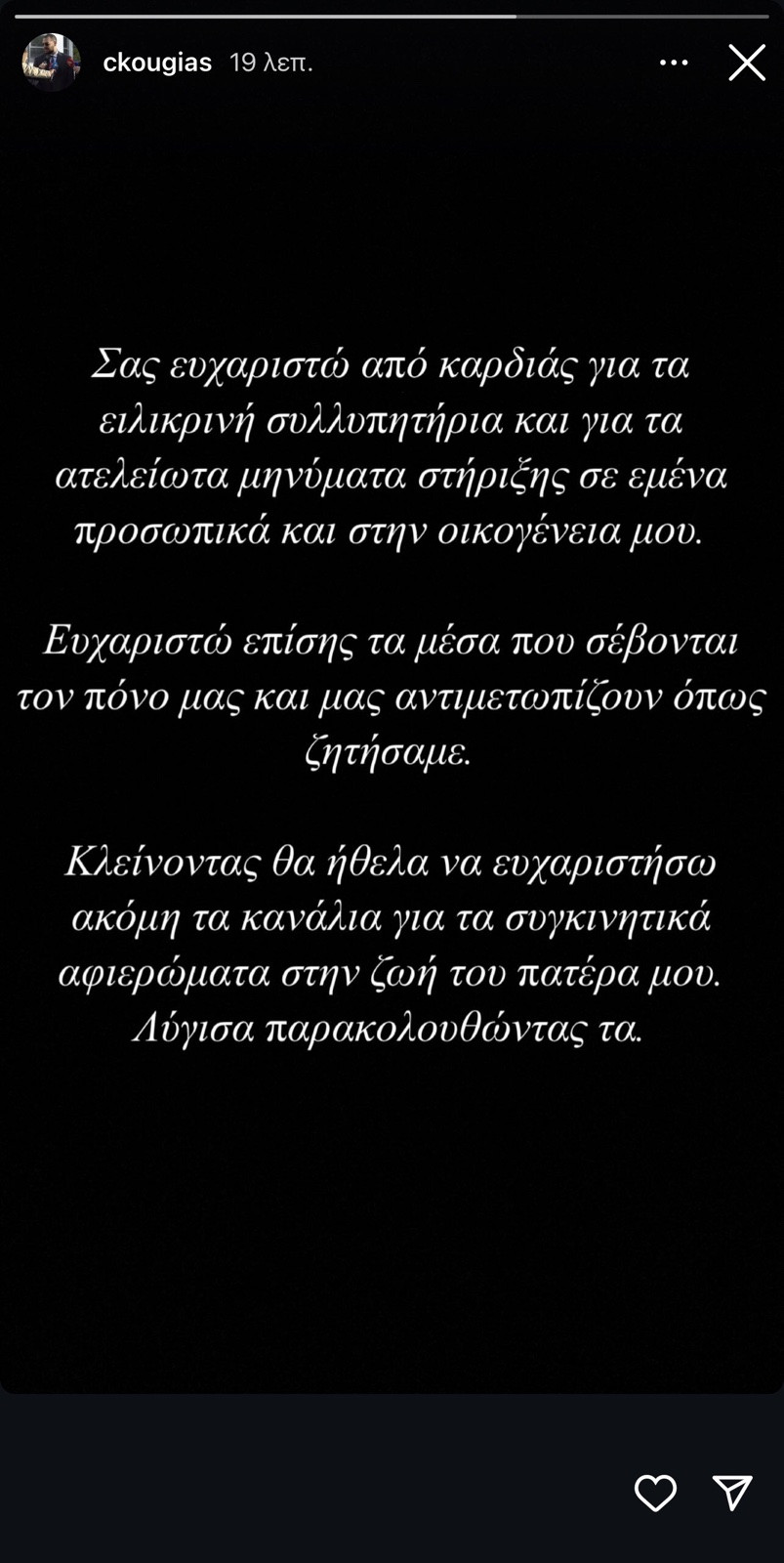 ckougias 19 λεπ.

Σας ευχαριστώ από καρδιάς για τα ειλικρινή συλλυπητήρια και για τα ατελείωτα μηνύματα στήριξης σε εμένα προσωπικά και στην οικογένεια μου.

Ευχαριστώ επίσης τα μέσα που σέβονται τον πόνο μας και μας αντιμετωπίζουν όπως ζητήσαμε.

Κλείνοντας θα ήθελα να ευχαριστήσω ακόμη τα κανάλια για τα συγκινητικά αφιερώματα στην ζωή του πατέρα μου. Λύγισα παρακολουθώντας τα.